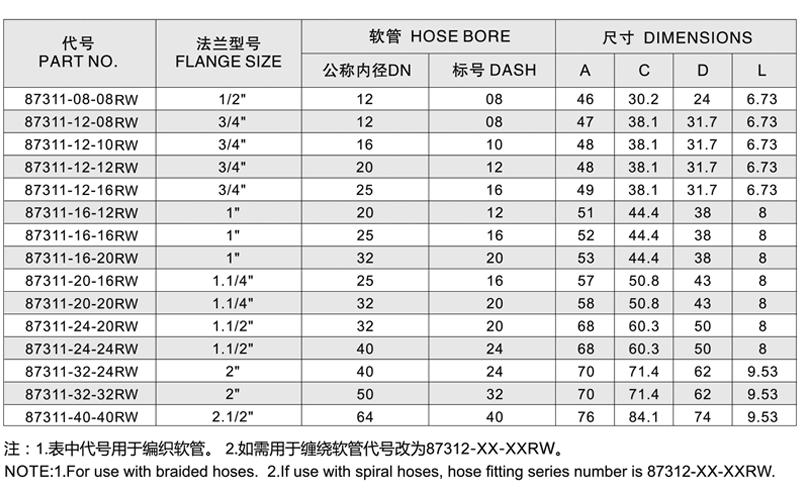 | 代号 PART NO. | 法兰型号 FLANGE SIZE | 软管 HOSE BORE 公称内径DN | 软管 HOSE BORE 标号 DASH | 尺寸 DIMENSIONS A | 尺寸 DIMENSIONS C | 尺寸 DIMENSIONS D | 尺寸 DIMENSIONS L |
|---|---|---|---|---|---|---|---|
| 87311-08-08RW | 1/2" | 12 | 08 | 46 | 30.2 | 24 | 6.73 |
| 87311-12-08RW | 3/4" | 12 | 08 | 47 | 38.1 | 31.7 | 6.73 |
| 87311-12-10RW | 3/4" | 16 | 10 | 48 | 38.1 | 31.7 | 6.73 |
| 87311-12-12RW | 3/4" | 20 | 12 | 48 | 38.1 | 31.7 | 6.73 |
| 87311-12-16RW | 3/4" | 25 | 16 | 49 | 38.1 | 31.7 | 6.73 |
| 87311-16-12RW | 1" | 20 | 12 | 51 | 44.4 | 38 | 8 |
| 87311-16-16RW | 1" | 25 | 16 | 52 | 44.4 | 38 | 8 |
| 87311-16-20RW | 1" | 32 | 20 | 53 | 44.4 | 38 | 8 |
| 87311-20-16RW | 1.1/4" | 25 | 16 | 57 | 50.8 | 43 | 8 |
| 87311-20-20RW | 1.1/4" | 32 | 20 | 58 | 50.8 | 43 | 8 |
| 87311-24-20RW | 1.1/2" | 32 | 20 | 68 | 60.3 | 50 | 8 |
| 87311-24-24RW | 1.1/2" | 40 | 24 | 68 | 60.3 | 50 | 8 |
| 87311-32-24RW | 2" | 40 | 24 | 70 | 71.4 | 62 | 9.53 |
| 87311-32-32RW | 2" | 50 | 32 | 70 | 71.4 | 62 | 9.53 |
| 87311-40-40RW | 2.1/2" | 64 | 40 | 76 | 84.1 | 74 | 9.53 |

注：1.表中代号用于编织软管。 2.如需用于缠绕软管代号改为87312-XX-XXRW。
NOTE:1.For use with braided hoses. 2.If use with spiral hoses, hose fitting series number is 87312-XX-XXRW.